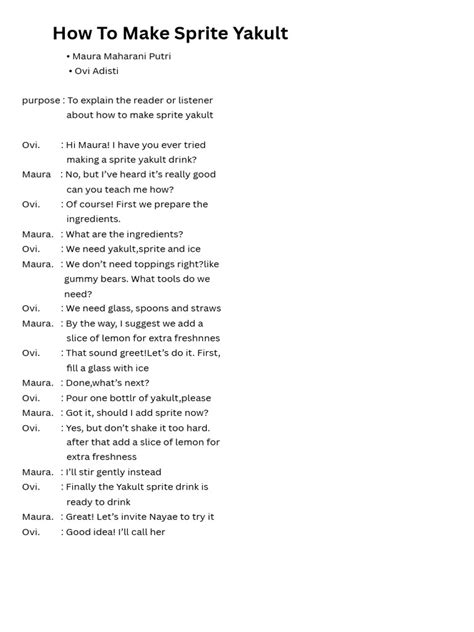 How To Make Sprite Yakult

• Maura Maharani Putri
• Ovi Adisti

purpose : To explain the reader or listener about how to make sprite yakult

Ovi. : Hi Maura! I have you ever tried making a sprite yakult drink?
Maura : No, but I've heard it's really good can you teach me how?
Ovi. : Of course! First we prepare the ingredients.
Maura. : What are the ingredients?
Ovi. : We need yakult,sprite and ice
Maura. : We don't need toppings right?like gummy bears. What tools do we need?
Ovi. : We need glass, spoons and straws
Maura. : By the way, I suggest we add a slice of lemon for extra freshnnes
Ovi. : That sound greet!Let's do it. First, fill a glass with ice
Maura. : Done,what's next?
Ovi. : Pour one bottlr of yakult,please
Maura. : Got it, should I add sprite now?
Ovi. : Yes, but don't shake it too hard. after that add a slice of lemon for extra freshness
Maura. : I'll stir gently instead
Ovi. : Finally the Yakult sprite drink is ready to drink
Maura. : Great! Let's invite Nayae to try it
Ovi. : Good idea! I'll call her